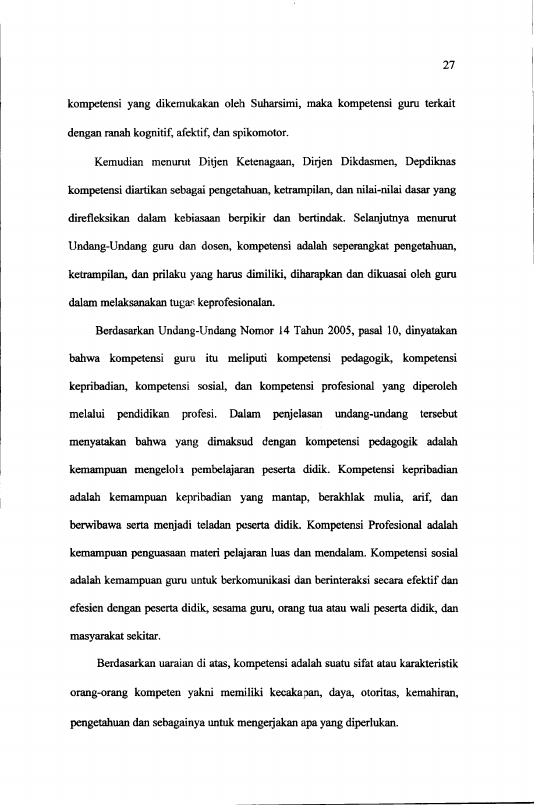 27

kompetensi yang dikemukakan oleh Suharsimi, maka kompetensi guru terkait dengan ranah kognitif, afektif, dan spikomotor.

Kemudian menurut Ditjen Ketenagaan, Dirjen Dikdasmen, Depdiknas kompetensi diartikan sebagai pengetahuan, ketrampilan, dan nilai-nilai dasar yang direfleksikan dalam kebiasaan berpikir dan bertindak. Selanjutnya menurut Undang-Undang guru dan dosen, kompetensi adalah seperangkat pengetahuan, ketrampilan, dan prilaku yang harus dimiliki, diharapkan dan dikuasai oleh guru dalam melaksanakan tugas keprofesionalan.

Berdasarkan Undang-Undang Nomor 14 Tahun 2005, pasal 10, dinyatakan bahwa kompetensi guru itu meliputi kompetensi pedagogik, kompetensi kepribadian, kompetensi sosial, dan kompetensi profesional yang diperoleh melalui pendidikan profesi. Dalam penjelasan undang-undang tersebut menyatakan bahwa yang dimaksud dengan kompetensi pedagogik adalah kemampuan mengelola pembelajaran peserta didik. Kompetensi kepribadian adalah kemampuan kepribadian yang mantap, berakhlak mulia, arif, dan berwibawa serta menjadi teladan peserta didik. Kompetensi Profesional adalah kemampuan penguasaan materi pelajaran luas dan mendalam. Kompetensi sosial adalah kemampuan guru untuk berkomunikasi dan berinteraksi secara efektif dan efesien dengan peserta didik, sesama guru, orang tua atau wali peserta didik, dan masyarakat sekitar.

Berdasarkan uaraian di atas, kompetensi adalah suatu sifat atau karakteristik orang-orang kompeten yakni memiliki kecakapan, daya, otoritas, kemahiran, pengetahuan dan sebagainya untuk mengerjakan apa yang diperlukan.